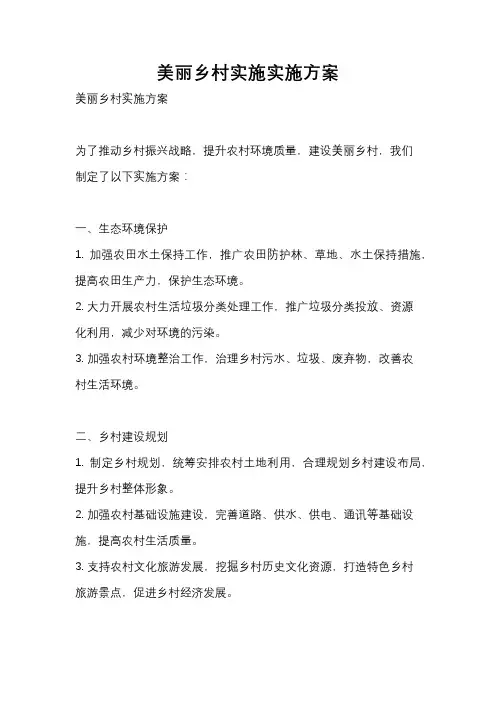 美丽乡村实施实施方案

美丽乡村实施方案

为了推动乡村振兴战略，提升农村环境质量，建设美丽乡村，我们制定了以下实施方案：

一、生态环境保护

1. 加强农田水土保持工作，推广农田防护林、草地、水土保持措施，提高农田生产力，保护生态环境。

2. 大力开展农村生活垃圾分类处理工作，推广垃圾分类投放、资源化利用，减少对环境的污染。

3. 加强农村环境整治工作，治理乡村污水、垃圾、废弃物，改善农村生活环境。

二、乡村建设规划

1. 制定乡村规划，统筹安排农村土地利用，合理规划乡村建设布局，提升乡村整体形象。

2. 加强农村基础设施建设，完善道路、供水、供电、通讯等基础设施，提高农村生活质量。

3. 支持农村文化旅游发展，挖掘乡村历史文化资源，打造特色乡村旅游景点，促进乡村经济发展。